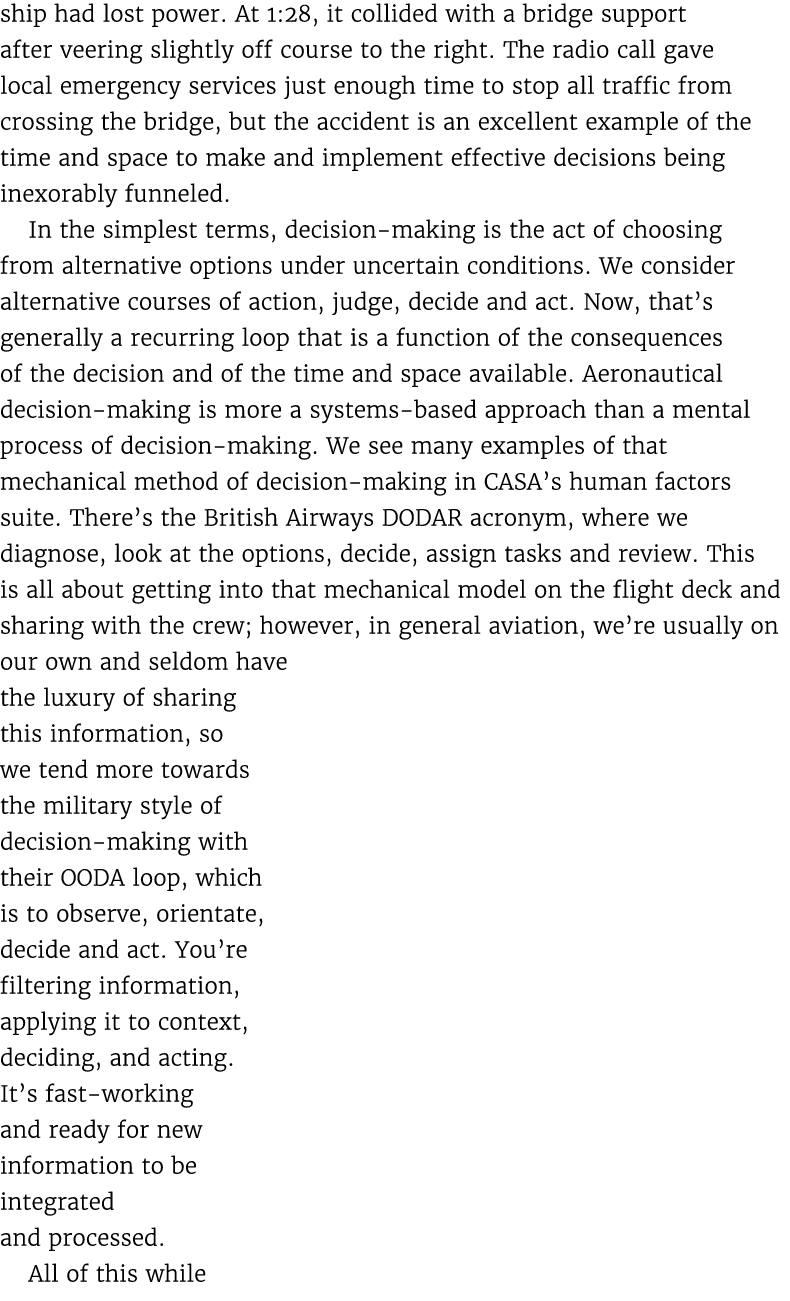 ship had lost power. At 1:28, it collided with a bridge support after veering slightly off course to the right. The radio call gave local emergency services just enough time to stop all traffic from crossing the bridge, but the accident is an excellent example of the time and space to make and implement effective decisions being inexorably funneled.

In the simplest terms, decision-making is the act of choosing from alternative options under uncertain conditions. We consider alternative courses of action, judge, decide and act. Now, that's generally a recurring loop that is a function of the consequences of the decision and of the time and space available. Aeronautical decision-making is more a systems-based approach than a mental process of decision-making. We see many examples of that mechanical method of decision-making in CASA's human factors suite. There's the British Airways DODAR acronym, where we diagnose, look at the options, decide, assign tasks and review. This is all about getting into that mechanical model on the flight deck and sharing with the crew; however, in general aviation, we're usually on our own and seldom have the luxury of sharing this information, so we tend more towards the military style of decision-making with their OODA loop, which is to observe, orientate, decide and act. You're filtering information, applying it to context, deciding, and acting. It's fast-working and ready for new information to be integrated and processed.

All of this while